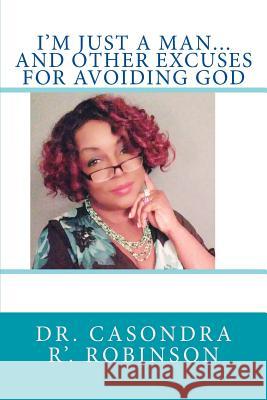 I'M JUST A MAN... AND OTHER EXCUSES FOR AVOIDING GOD

DR. CASONDRA R'. ROBINSON

Kraina Książek